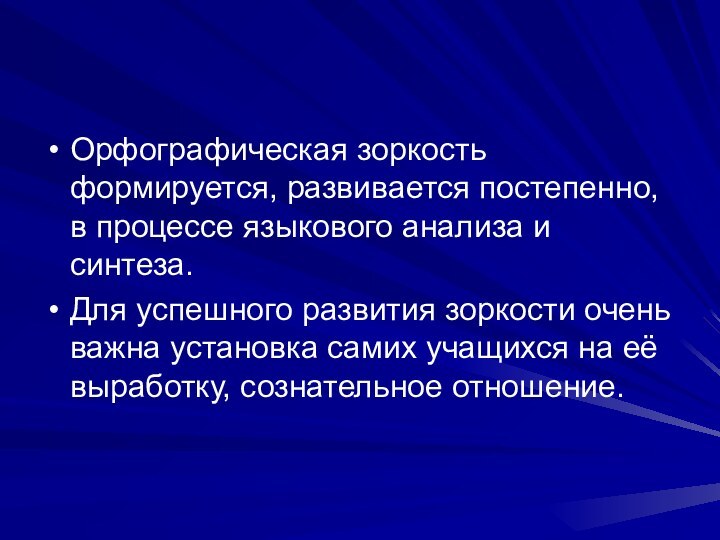 • Орфографическая зоркость формируется, развивается постепенно, в процессе языкового анализа и синтеза.

• Для успешного развития зоркости очень важна установка самих учащихся на её выработку, сознательное отношение.